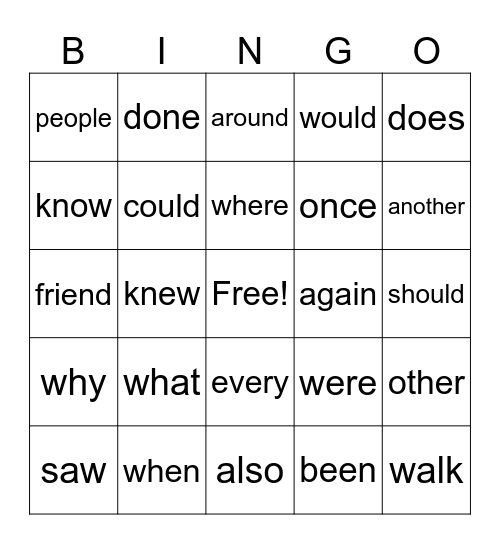 | B | I | N | G | O |
|---|---|---|---|---|
| people | done | around | would | does |
| know | could | where | once | another |
| friend | knew | Free! | again | should |
| why | what | every | were | other |
| saw | when | also | been | walk |